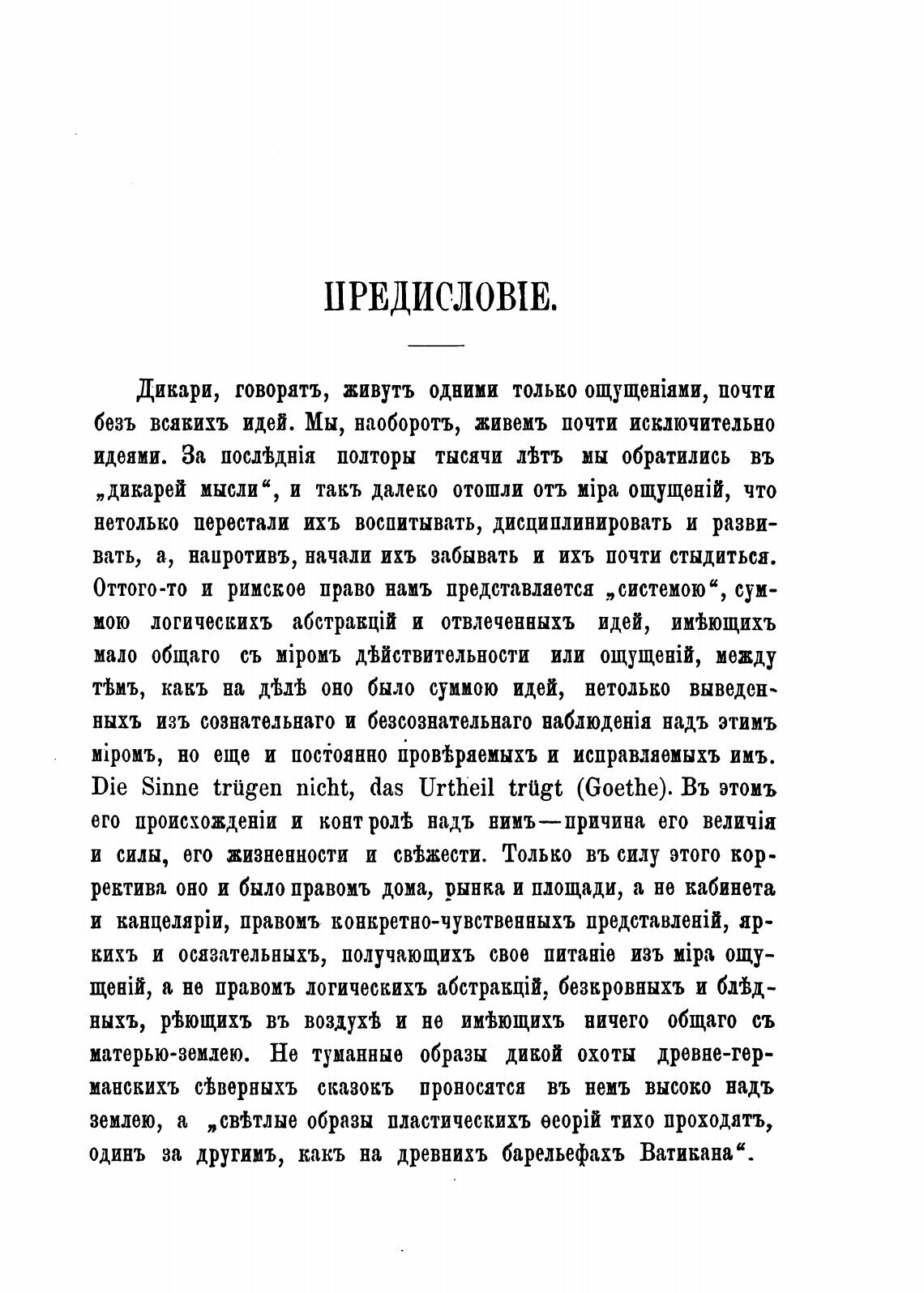 ПРЕДИСЛОВІЕ.

Дикари, говорятъ, живутъ одними только ощущеніями, почти безъ всякихъ идей. Мы, наоборотъ, живемъ почти исключительно идеями. За послѣднія полторы тысячи лѣтъ мы обратились въ „дикарей мысли“, и такъ далеко отошли отъ міра ощущеній, что нетолько перестали ихъ воспитывать, дисциплинировать и развивать, а, напротивъ, начали ихъ забывать и ихъ почти стыдиться. Оттого-то и римское право намъ представляется „системою“, суммою логическихъ абстракцій и отвлеченныхъ идей, имѣющихъ мало общаго съ міромъ дѣйствительности или ощущеній, между тѣмъ, какъ на дѣлѣ оно было суммою идей, нетолько выведенныхъ изъ сознательнаго и безсознательнаго наблюденія надъ этимъ міромъ, но еще и постоянно провѣряемыхъ и исправляемыхъ имъ. Die Sinne trügen nicht, das Urtheil trügt (Goethe). Въ этомъ его происхожденіи и контролѣ надъ нимъ—причина его величія и силы, его жизненности и свѣжести. Только въ силу этого корректива оно и было правомъ дома, рынка и площади, а не кабинета и канцеляріи, правомъ конкретно-чувственныхъ представленій, яркихъ и осязательныхъ, получающихъ свое питаніе изъ міра ощущеній, а не правомъ логическихъ абстракцій, безкровныхъ и блѣдныхъ, рѣющихъ въ воздухѣ и не имѣющихъ ничего общаго съ матерью-землею. Не туманные образы дикой охоты древне-германскихъ сѣверныхъ сказокъ проносятся въ немъ высоко надъ землею, а „свѣтлые образы пластическихъ ѳеорій тихо проходятъ, одинъ за другимъ, какъ на древнихъ барельефахъ Ватикана“.